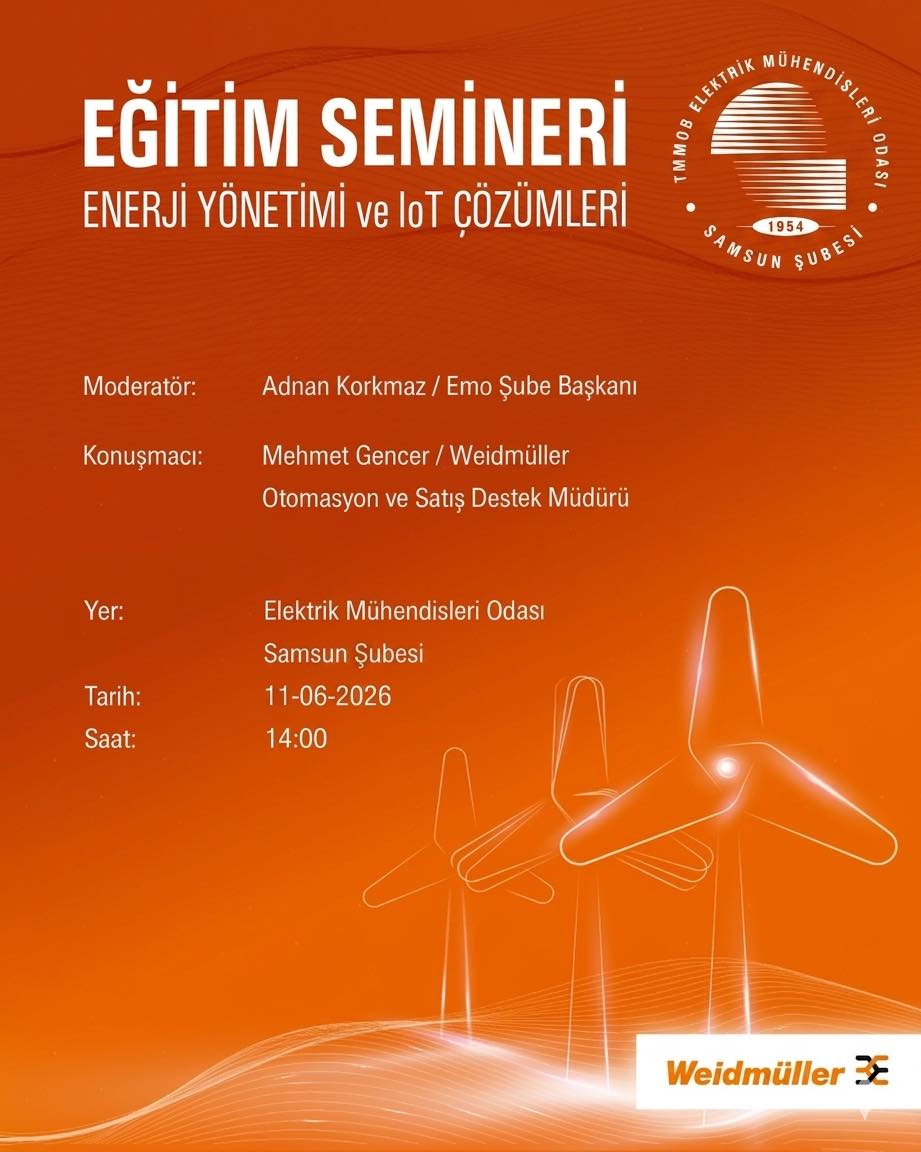 EĞİTİM SEMİNERİ
ENERJİ YÖNETİMİ ve IoT ÇÖZÜMLERİ

TMMOB ELEKTRİK MÜHENDİSLERİ ODASI
1954
SAMSUN ŞUBESİ

Moderatör: Adnan Korkmaz / Emo Şube Başkanı

Konuşmacı: Mehmet Gencer / Weidmüller
Otomasyon ve Satış Destek Müdürü

Yer: Elektrik Mühendisleri Odası
Samsun Şubesi
Tarih: 11-06-2026
Saat: 14:00

Weidmüller